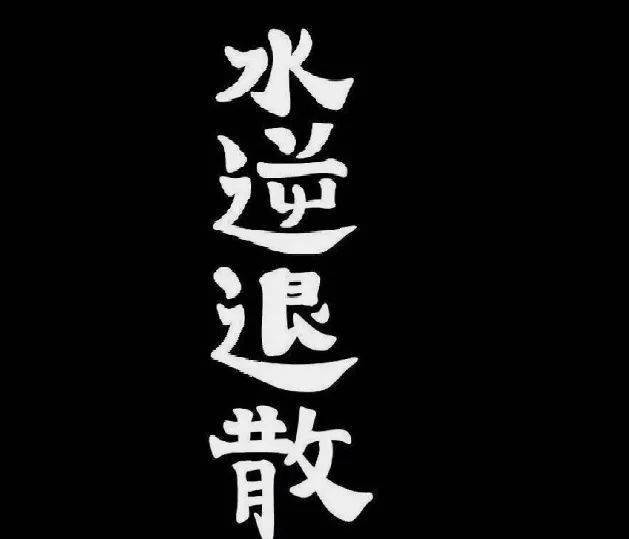 水逆退散